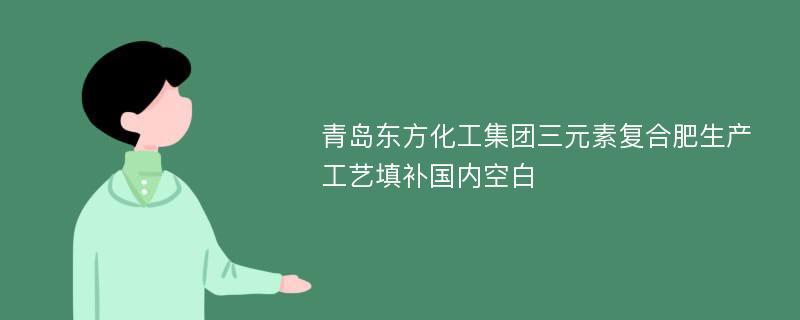 青岛东方化工集团三元素复合肥生产工艺填补国内空白